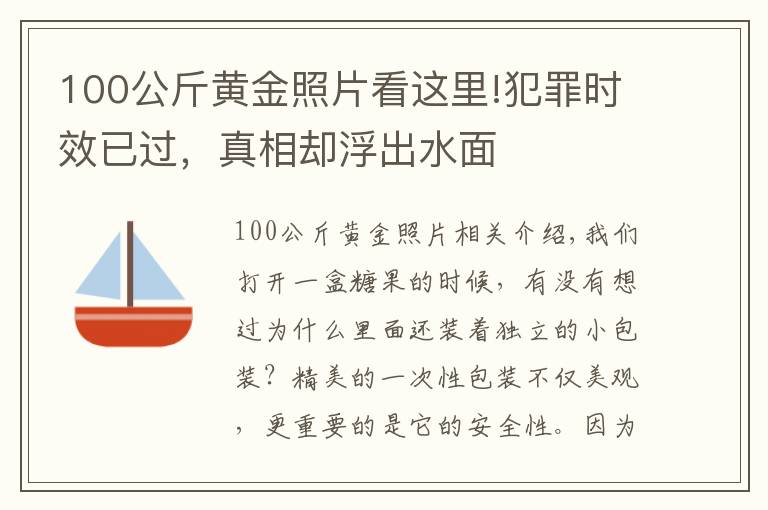 100公斤黄金照片看这里!犯罪时效已过，真相却浮出水面

100公斤黄金照片相关介绍，我们打开一盒糖果的时候，有没有想过为什么里面还装着独立的小包装？精美的一次性包装不仅美观，更重要的是它的安全性。因为